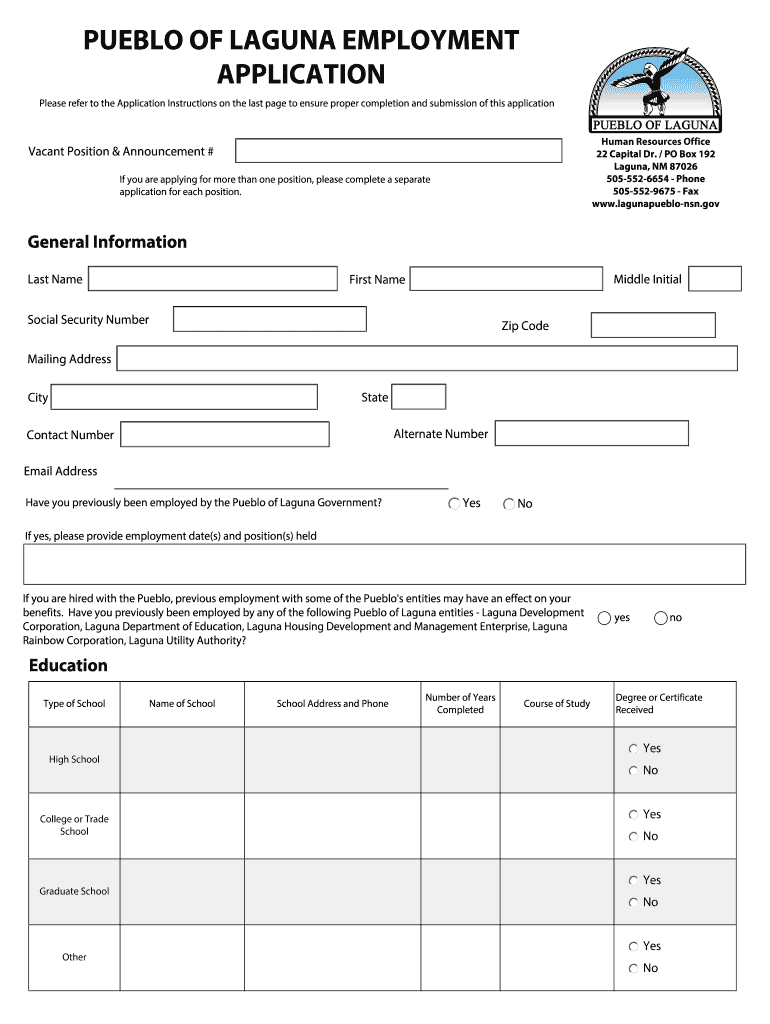 PUEBLO OF LAGUNA EMPLOYMENT APPLICATION

Please refer to the Application Instructions on the last page to ensure proper completion and submission of this application

PUEBLO OF LAGUNA

Human Resources Office
22 Capital Dr. / PO Box 192
Laguna, NM 87026
505-552-6654 - Phone
505-552-9675 - Fax
www.lagunapueblo-nsn.gov

Vacant Position & Announcement #

If you are applying for more than one position, please complete a separate application for each position.

General Information

Last Name
First Name
Middle Initial

Social Security Number
Zip Code

Mailing Address

City
State

Contact Number
Alternate Number

Email Address

Have you previously been employed by the Pueblo of Laguna Government? Yes No

If yes, please provide employment date(s) and position(s) held

If you are hired with the Pueblo, previous employment with some of the Pueblo's entities may have an effect on your benefits. Have you previously been employed by any of the following Pueblo of Laguna entities - Laguna Development Corporation, Laguna Department of Education, Laguna Housing Development and Management Enterprise, Laguna Rainbow Corporation, Laguna Utility Authority? yes no

Education

| Type of School | Name of School | School Address and Phone | Number of Years Completed | Course of Study | Degree or Certificate Received |
|---|---|---|---|---|---|
| High School | | | | | Yes No |
| College or Trade School | | | | | Yes No |
| Graduate School | | | | | Yes No |
| Other | | | | | Yes No |